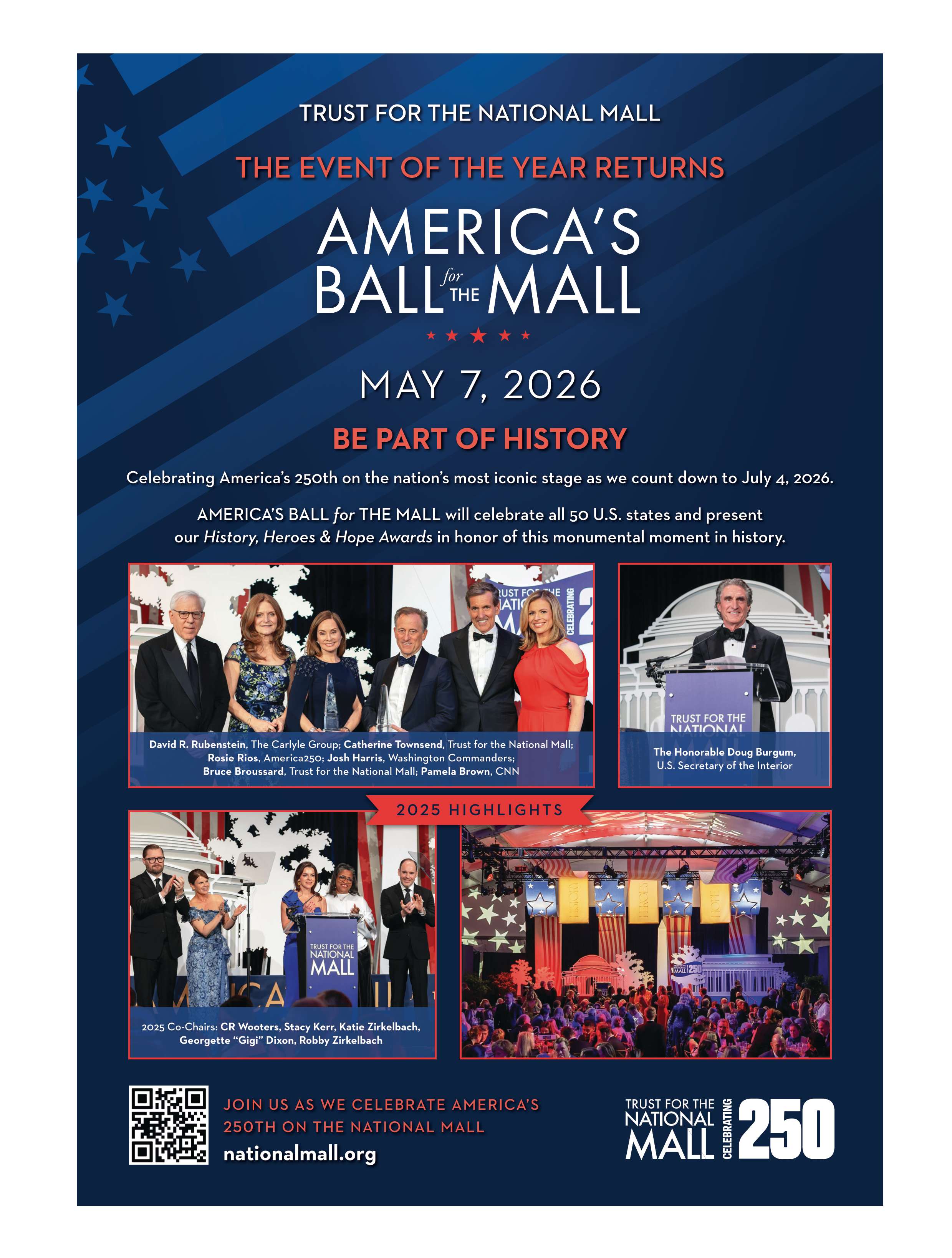 TRUST FOR THE NATIONAL MALL

THE EVENT OF THE YEAR RETURNS

AMERICA'S BALL for THE MALL

MAY 7, 2026

BE PART OF HISTORY

Celebrating America's 250th on the nation's most iconic stage as we count down to July 4, 2026.

AMERICA'S BALL for THE MALL will celebrate all 50 U.S. states and present our History, Heroes & Hope Awards in honor of this monumental moment in history.

David R. Rubenstein, The Carlyle Group; Catherine Townsend, Trust for the National Mall; Rosie Rios, America250; Josh Harris, Washington Commanders; Bruce Broussard, Trust for the National Mall; Pamela Brown, CNN

TRUST FOR THE NATIONAL

The Honorable Doug Burgum, U.S. Secretary of the Interior

2025 HIGHLIGHTS

TRUST FOR THE NATIONAL MALL

2025 Co-Chairs: CR Wooters, Stacy Kerr, Katie Zirkelbach, Georgette "Gigi" Dixon, Robby Zirkelbach

HISTORY HEROES HOPE

JOIN US AS WE CELEBRATE AMERICA'S 250TH ON THE NATIONAL MALL

nationalmall.org

TRUST FOR THE NATIONAL MALL CELEBRATING 250